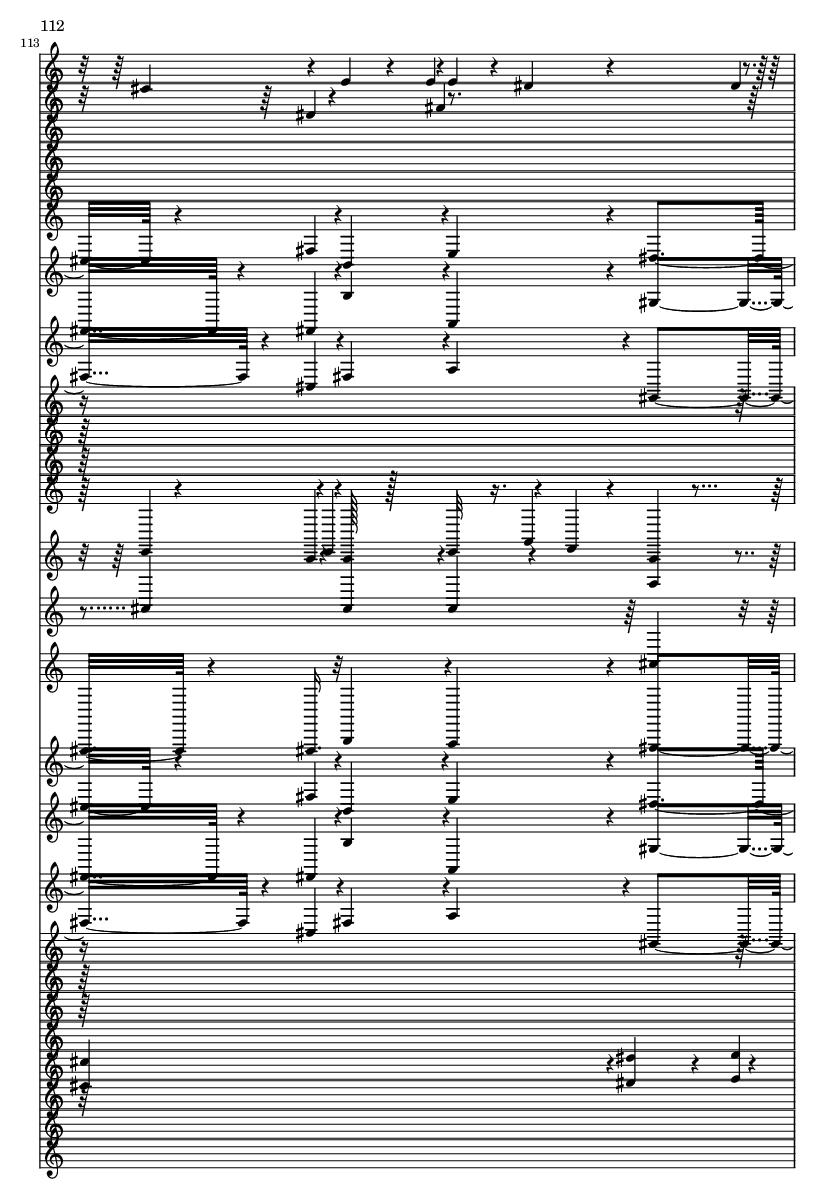 112

113